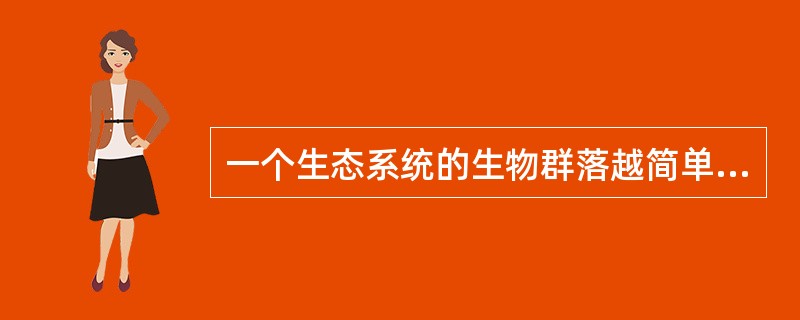 一个生态系统的生物群落越简单...